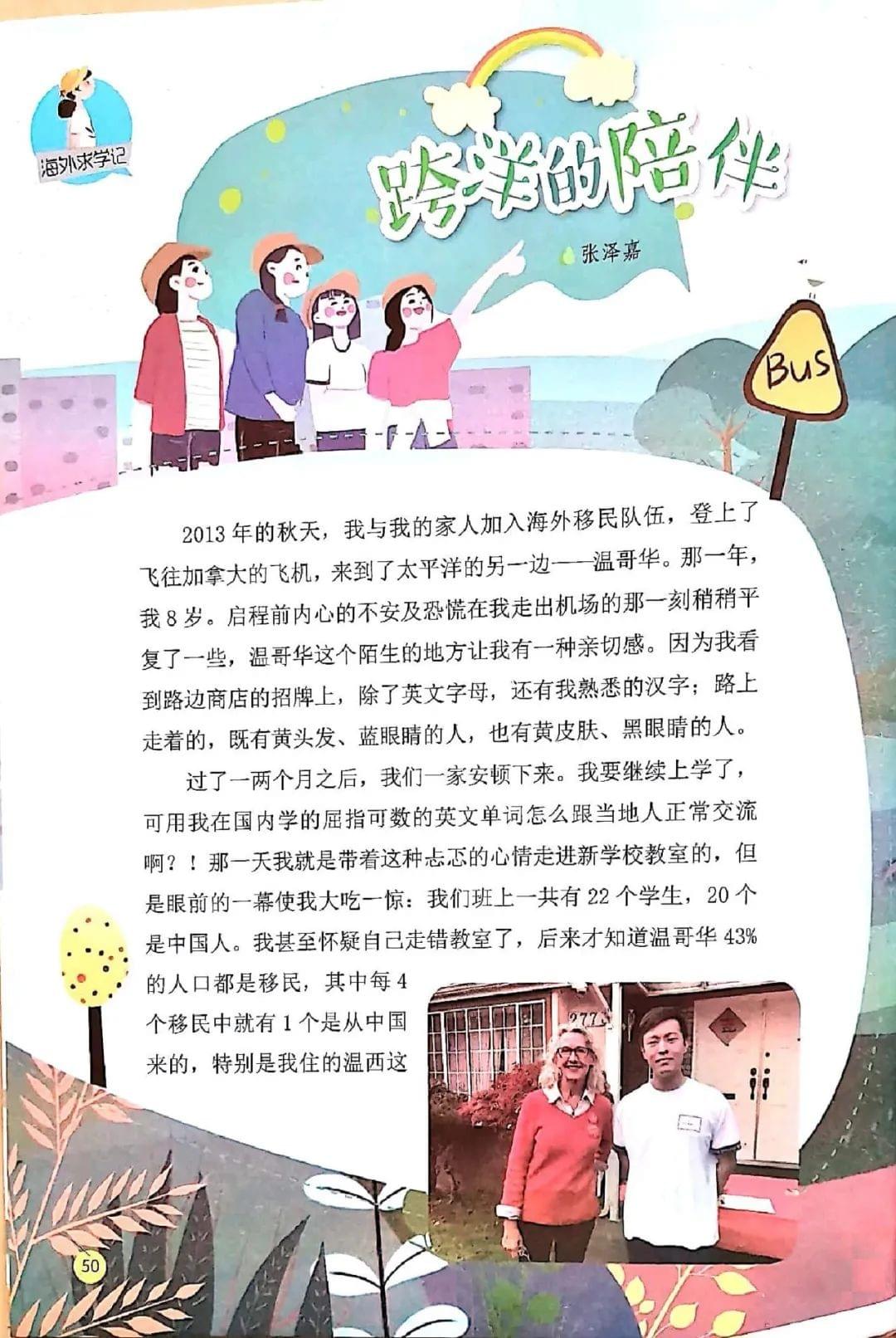 海外求学记

跨洋的陪伴

张泽嘉

Bus

2013年的秋天，我与我的家人加入海外移民队伍，登上了飞往加拿大的飞机，来到了太平洋的另一边——温哥华。那一年，我8岁。启程前内心的不安及恐慌在我走出机场的那一刻稍稍平复了一些，温哥华这个陌生的地方让我有一种亲切感。因为我看到路边商店的招牌上，除了英文字母，还有我熟悉的汉字；路上走着的，既有黄头发、蓝眼睛的人，也有黄皮肤、黑眼睛的人。

过了一两个月之后，我们一家安顿下来。我要继续上学了，可用我在国内学的屈指可数的英文单词怎么跟当地人正常交流啊？！那一天我就是带着这种忐忑的心情走进新学校教室的，但是眼前的一幕使我大吃一惊：我们班上一共有22个学生，20个是中国人。我甚至怀疑自己走错教室了，后来才知道温哥华43%的人口都是移民，其中每4个移民中就有1个是从中国来的，特别是我住的温西这

50